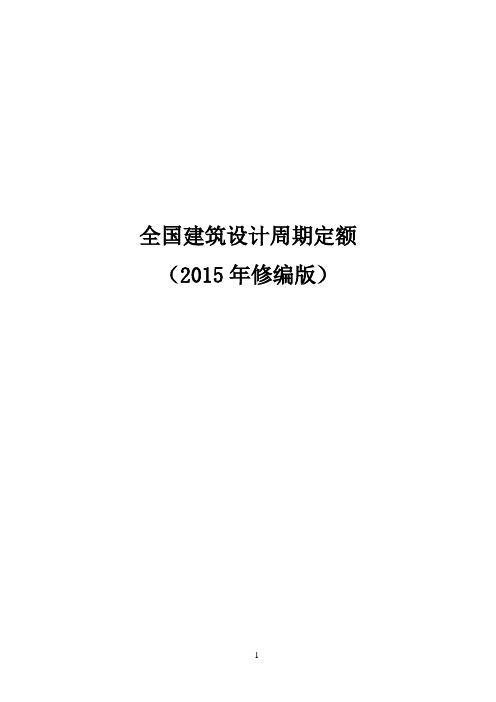 全国建筑设计周期定额
（2015 年修编版）

1